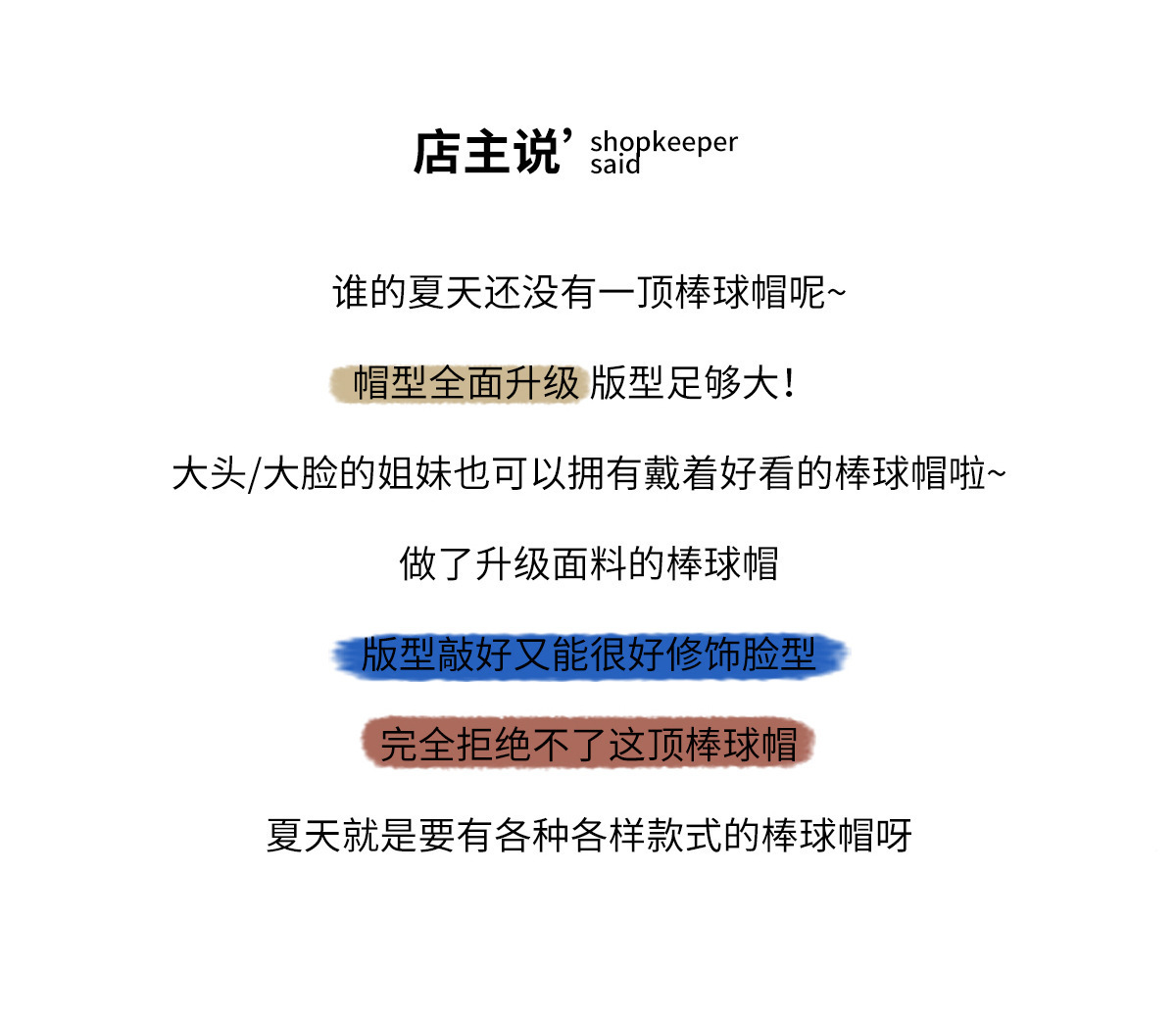 店主说’ shopkeeper said

谁的夏天还没有一顶棒球帽呢~

帽型全面升级 版型足够大！

大头/大脸的姐妹也可以拥有戴着好看的棒球帽啦~

做了升级面料的棒球帽

版型敲好又能很好修饰脸型

完全拒绝不了这顶棒球帽

夏天就是要有各种各样款式的棒球帽呀